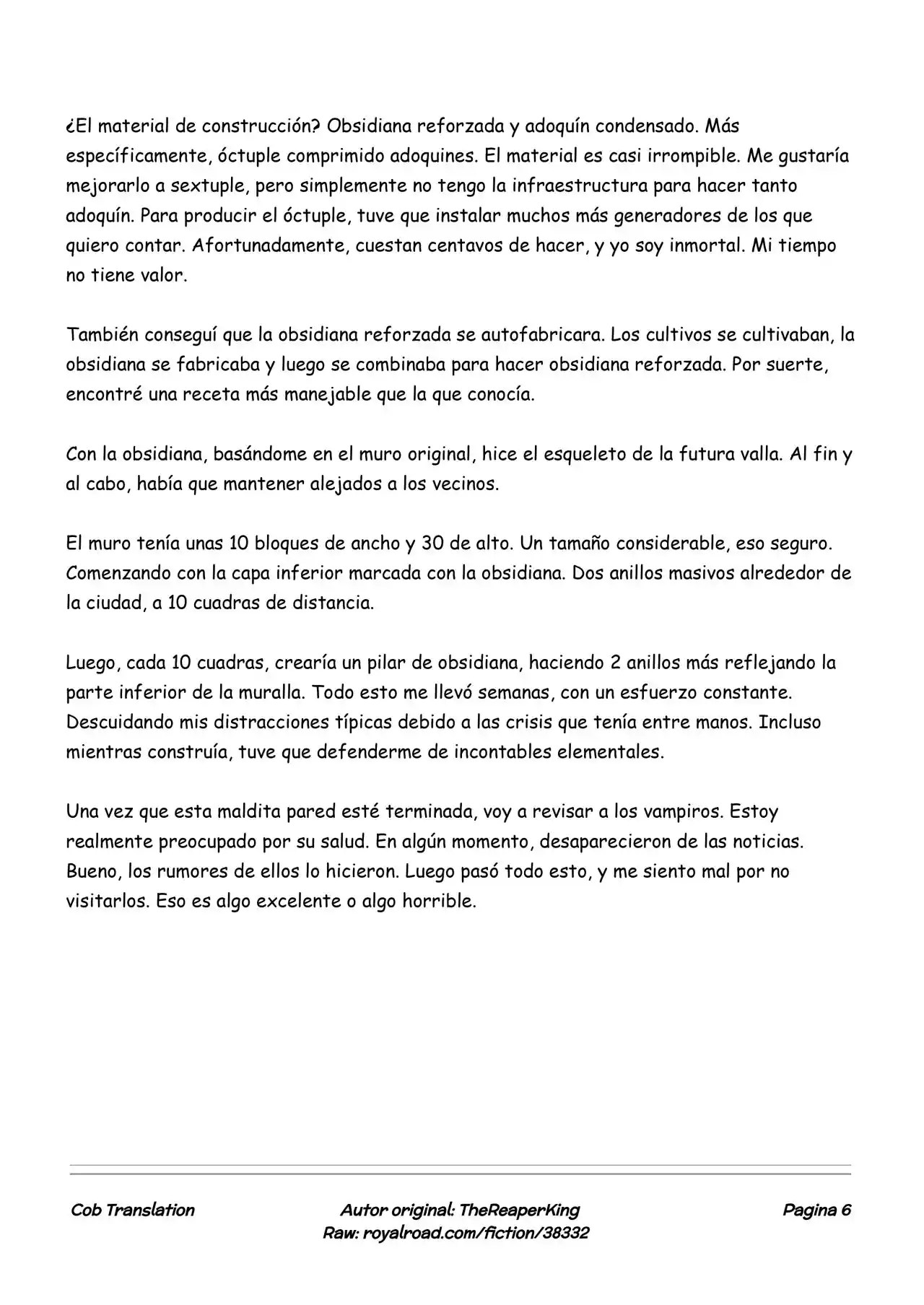 ¿El material de construcción? Obsidiana reforzada y adoquín condensado. Más específicamente, óctuple comprimido adoquines. El material es casi irrompible. Me gustaría mejorarlo a sextuple, pero simplemente no tengo la infraestructura para hacer tanto adoquín. Para producir el óctuple, tuve que instalar muchos más generadores de los que quiero contar. Afortunadamente, cuestan centavos de hacer, y yo soy inmortal. Mi tiempo no tiene valor.

También conseguí que la obsidiana reforzada se autofabricara. Los cultivos se cultivaban, la obsidiana se fabricaba y luego se combinaba para hacer obsidiana reforzada. Por suerte, encontré una receta más manejable que la que conocía.

Con la obsidiana, basándome en el muro original, hice el esqueleto de la futura valla. Al fin y al cabo, había que mantener alejados a los vecinos.

El muro tenía unas 10 bloques de ancho y 30 de alto. Un tamaño considerable, eso seguro. Comenzando con la capa inferior marcada con la obsidiana. Dos anillos masivos alrededor de la ciudad, a 10 cuadras de distancia.

Luego, cada 10 cuadras, crearía un pilar de obsidiana, haciendo 2 anillos más reflejando la parte inferior de la muralla. Todo esto me llevó semanas, con un esfuerzo constante. Descuidando mis distracciones típicas debido a las crisis que tenía entre manos. Incluso mientras construía, tuve que defenderme de incontables elementales.

Una vez que esta maldita pared esté terminada, voy a revisar a los vampiros. Estoy realmente preocupado por su salud. En algún momento, desaparecieron de las noticias. Bueno, los rumores de ellos lo hicieron. Luego pasó todo esto, y me siento mal por no visitarlos. Eso es algo excelente o algo horrible.

Cob Translation

Autor original: TheReaperKing
Raw: royalroad.com/fiction/38332

Pagina 6